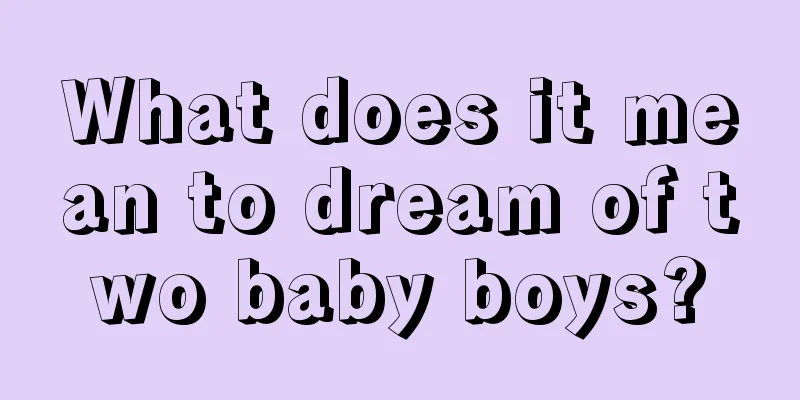 What does it mean to dream of two baby boys?